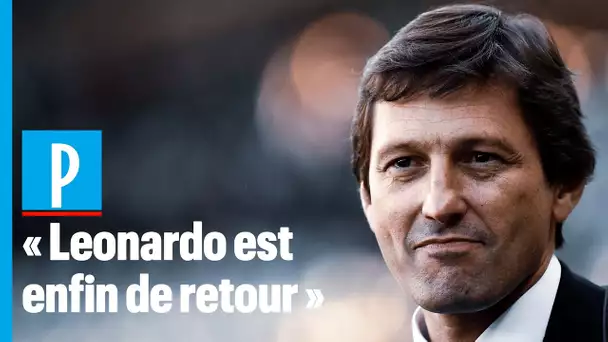 P

« Leonardo est enfin de retour »